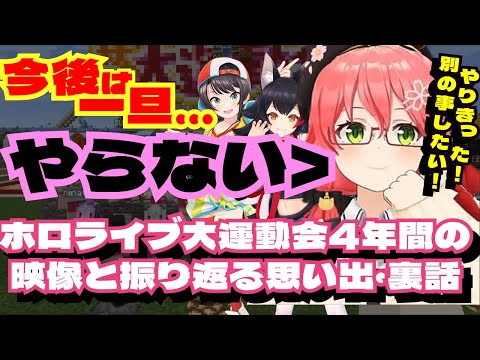 今後は一旦…

やらない>

やりきった!
別の事したい!

ホロライブ大運動会4年間の
映像と振り返る思い出・裏話